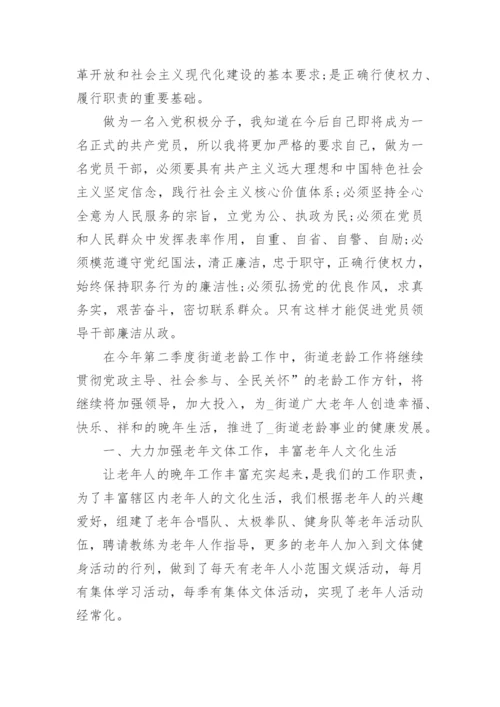 革开放和社会主义现代化建设的基本要求;是正确行使权力、履行职责的重要基础。

做为一名入党积极分子，我知道在今后自己即将成为一名正式的共产党员，所以我将更加严格的要求自己，做为一名党员干部，必须要具有共产主义远大理想和中国特色社会主义坚定信念，践行社会主义核心价值体系;必须坚持全心全意为人民服务的宗旨，立党为公、执政为民;必须在党员和人民群众中发挥表率作用，自重、自省、自警、自励;必须模范遵守党纪国法，清正廉洁，忠于职守，正确行使权力，始终保持职务行为的廉洁性;必须弘扬党的优良作风，求真务实，艰苦奋斗，密切联系群众。只有这样才能促进党员领导干部廉洁从政。

在今年第二季度街道老龄工作中，街道老龄工作将继续贯彻党政主导、社会参与、全民关怀”的老龄工作方针，将继续将加强领导，加大投入，为_街道广大老年人创造幸福、快乐、祥和的晚年生活，推进了_街道老龄事业的健康发展。

一、大力加强老年文体工作，丰富老年人文化生活

让老年人的晚年工作丰富充实起来，是我们的工作职责，为了丰富辖区内老年人的文化生活，我们根据老年人的兴趣爱好，组建了老年合唱队、太极拳队、健身队等老年活动队伍，聘请教练为老年人作指导，更多的老年人加入到文体健身活动的行列，做到了每天有老年人小范围文娱活动，每月有集体学习活动，每季有集体文体活动，实现了老年人活动经常化。